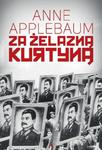 ANNE APPLEBAUM
ZA ŻELAZNĄ KURTYNĄ